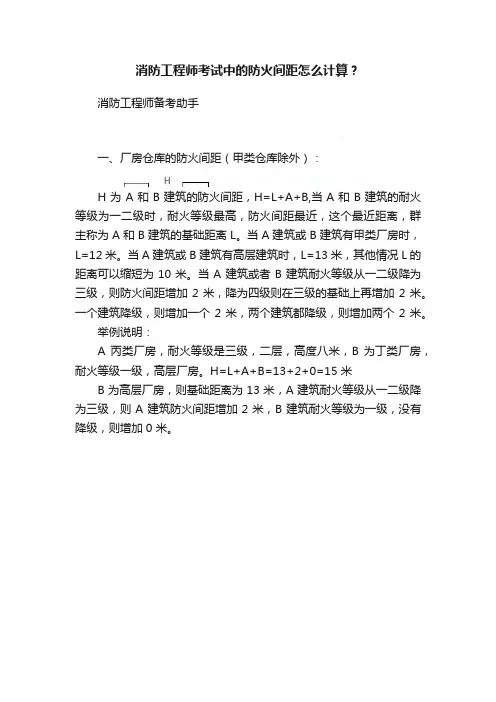 消防工程师考试中的防火间距怎么计算？

消防工程师备考助手

一、厂房仓库的防火间距（甲类仓库除外）：

H

H 为 A 和 B 建筑的防火间距，H=L+A+B,当 A 和 B 建筑的耐火等级为一二级时，耐火等级最高，防火间距最近，这个最近距离，群主称为 A 和 B 建筑的基础距离 L。当 A 建筑或 B 建筑有甲类厂房时，L=12 米。当 A 建筑或 B 建筑有高层建筑时，L=13 米，其他情况 L 的距离可以缩短为 10 米。当 A 建筑或者 B 建筑耐火等级从一二级降为三级，则防火间距增加 2 米，降为四级则在三级的基础上再增加 2 米。一个建筑降级，则增加一个 2 米，两个建筑都降级，则增加两个 2 米。

举例说明：

A 丙类厂房，耐火等级是三级，二层，高度八米，B 为丁类厂房，耐火等级一级，高层厂房。H=L+A+B=13+2+0=15 米

B 为高层厂房，则基础距离为 13 米，A 建筑耐火等级从一二级降为三级，则 A 建筑防火间距增加 2 米，B 建筑耐火等级为一级，没有降级，则增加 0 米。